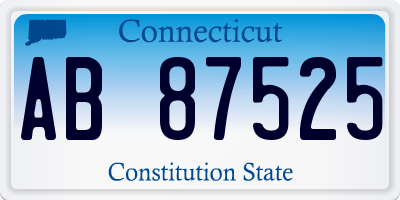 Connecticut

AB 87525

Constitution State